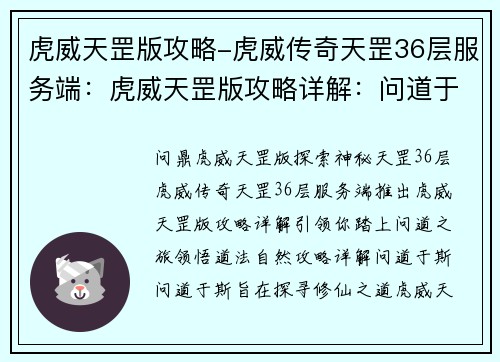 虎威天罡版攻略-虎威传奇天罡36层服务端：虎威天罡版攻略详解：问道于

问鼎虎威天罡版探索神秘天罡36层虎威传奇天罡36层服务端推出虎威天罡版攻略详解引领你踏上问道之旅领悟道法自然攻略详解问道于斯问道于斯旨在探寻修仙之道虎威天